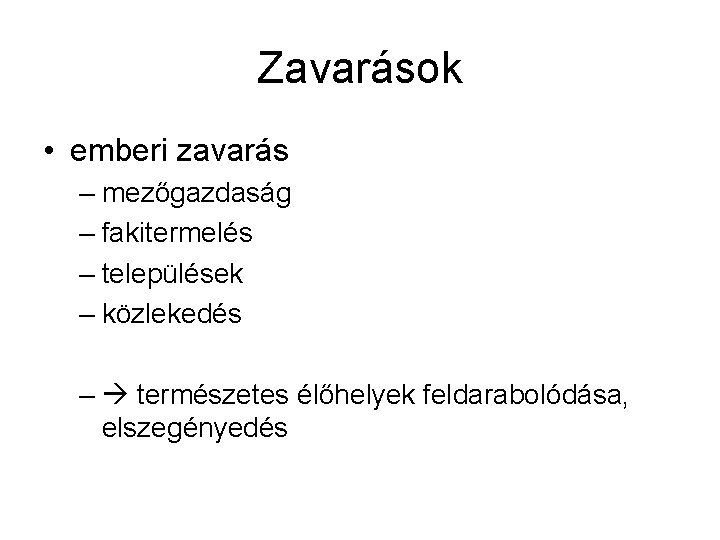 Zavarások

• emberi zavarás
– mezőgazdaság
– fakitermelés
– települések
– közlekedés

– → természetes élőhelyek feldarabolódása, elszegényedés